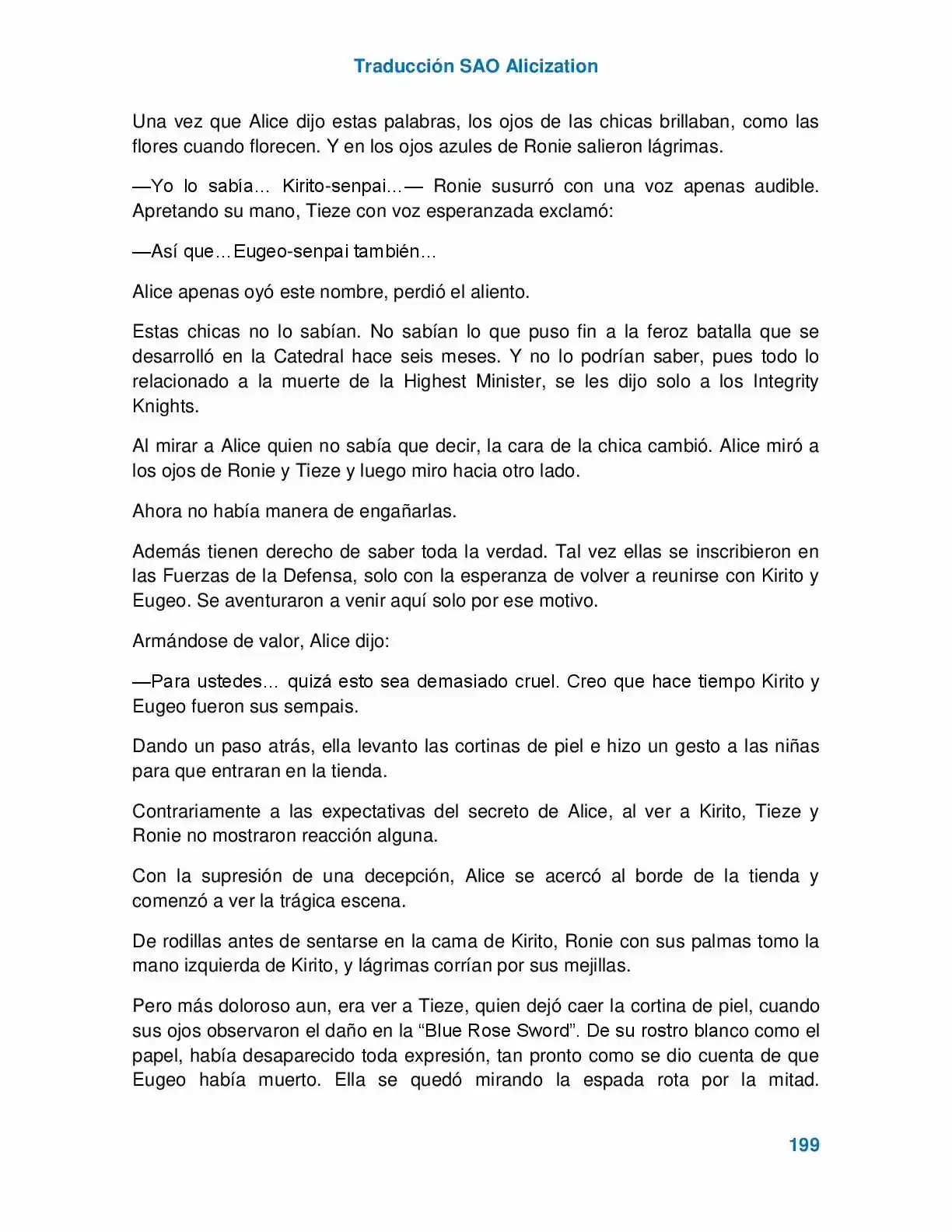 Traducción SAO Alicization

Una vez que Alice dijo estas palabras, los ojos de las chicas brillaban, como las flores cuando florecen. Y en los ojos azules de Ronie salieron lágrimas.

—Yo lo sabía… Kirito-senpai…— Ronie susurró con una voz apenas audible. Apretando su mano, Tieze con voz esperanzada exclamó:

—Así que…Eugeo-senpai también…

Alice apenas oyó este nombre, perdió el aliento.

Estas chicas no lo sabían. No sabían lo que puso fin a la feroz batalla que se desarrolló en la Catedral hace seis meses. Y no lo podrían saber, pues todo lo relacionado a la muerte de la Highest Minister, se les dijo solo a los Integrity Knights.

Al mirar a Alice quien no sabía que decir, la cara de la chica cambió. Alice miró a los ojos de Ronie y Tieze y luego miro hacia otro lado.

Ahora no había manera de engañarlas.

Además tienen derecho de saber toda la verdad. Tal vez ellas se inscribieron en las Fuerzas de la Defensa, solo con la esperanza de volver a reunirse con Kirito y Eugeo. Se aventuraron a venir aquí solo por ese motivo.

Armándose de valor, Alice dijo:

—Para ustedes… quizá esto sea demasiado cruel. Creo que hace tiempo Kirito y Eugeo fueron sus sempais.

Dando un paso atrás, ella levanto las cortinas de piel e hizo un gesto a las niñas para que entraran en la tienda.

Contrariamente a las expectativas del secreto de Alice, al ver a Kirito, Tieze y Ronie no mostraron reacción alguna.

Con la supresión de una decepción, Alice se acercó al borde de la tienda y comenzó a ver la trágica escena.

De rodillas antes de sentarse en la cama de Kirito, Ronie con sus palmas tomo la mano izquierda de Kirito, y lágrimas corrían por sus mejillas.

Pero más doloroso aun, era ver a Tieze, quien dejó caer la cortina de piel, cuando sus ojos observaron el daño en la “Blue Rose Sword”. De su rostro blanco como el papel, había desaparecido toda expresión, tan pronto como se dio cuenta de que Eugeo había muerto. Ella se quedó mirando la espada rota por la mitad.

199